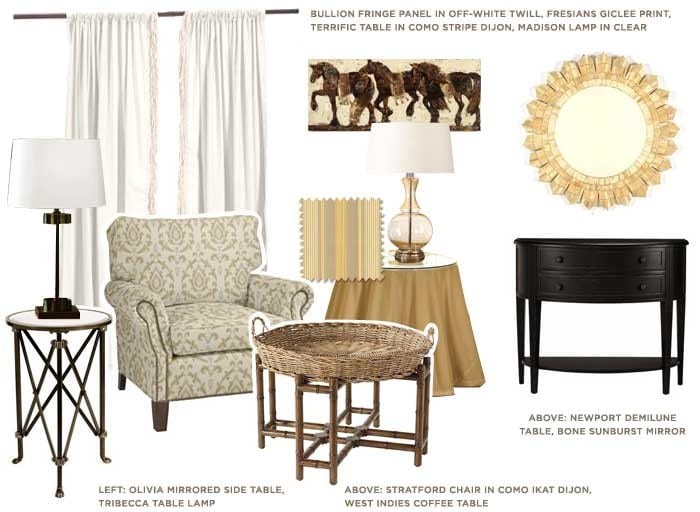 BULLION FRINGE PANEL IN OFF-WHITE TWILL, FRESIANS GICLEE PRINT, TERRIFIC TABLE IN COMO STRIPE DIJON, MADISON LAMP IN CLEAR

ABOVE: NEWPORT DEMILUNE TABLE, BONE SUNBURST MIRROR

LEFT: OLIVIA MIRRORED SIDE TABLE, TRIBECCA TABLE LAMP

ABOVE: STRATFORD CHAIR IN COMO IKAT DIJON, WEST INDIES COFFEE TABLE